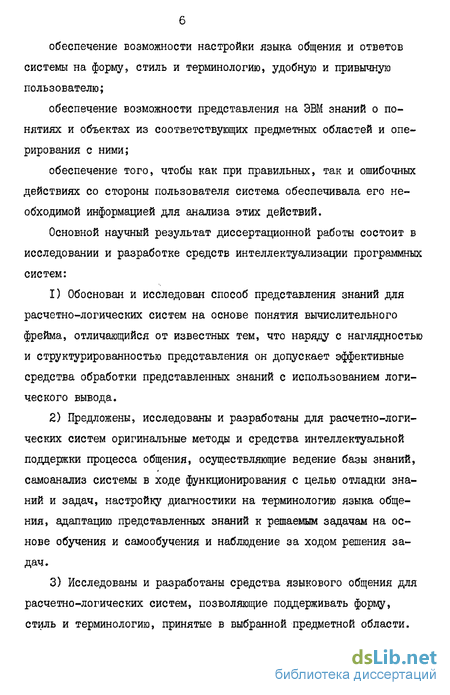 6

обеспечение возможности настройки языка общения и ответов системы на форму, стиль и терминологию, удобную и привычную пользователю;

обеспечение возможности представления на ЭВМ знаний о понятиях и объектах из соответствующих предметных областей и оперирования с ними;

обеспечение того, чтобы как при правильных, так и ошибочных действиях со стороны пользователя система обеспечивала его необходимой информацией для анализа этих действий.

Основной научный результат диссертационной работы состоит в исследовании и разработке средств интеллектуализации программных систем:

I) Обоснован и исследован способ представления знаний для расчетно-логических систем на основе понятия вычислительного фрейма, отличающийся от известных тем, что наряду с наглядностью и структурированностью представления он допускает эффективные средства обработки представленных знаний с использованием логического вывода.

2) Предложены, исследованы и разработаны для расчетно-логических систем оригинальные методы и средства интеллектуальной поддержки процесса общения, осуществляющие ведение базы знаний, самоанализ системы в ходе функционирования с целью отладки знаний и задач, настройку диагностики на терминологию языка общения, адаптацию представленных знаний к решаемым задачам на основе обучения и самообучения и наблюдение за ходом решения задач.

3) Исследованы и разработаны средства языкового общения для расчетно-логических систем, позволяющие поддерживать форму, стиль и терминологию, принятые в выбранной предметной области.

dsLib.net
библиотека диссертаций